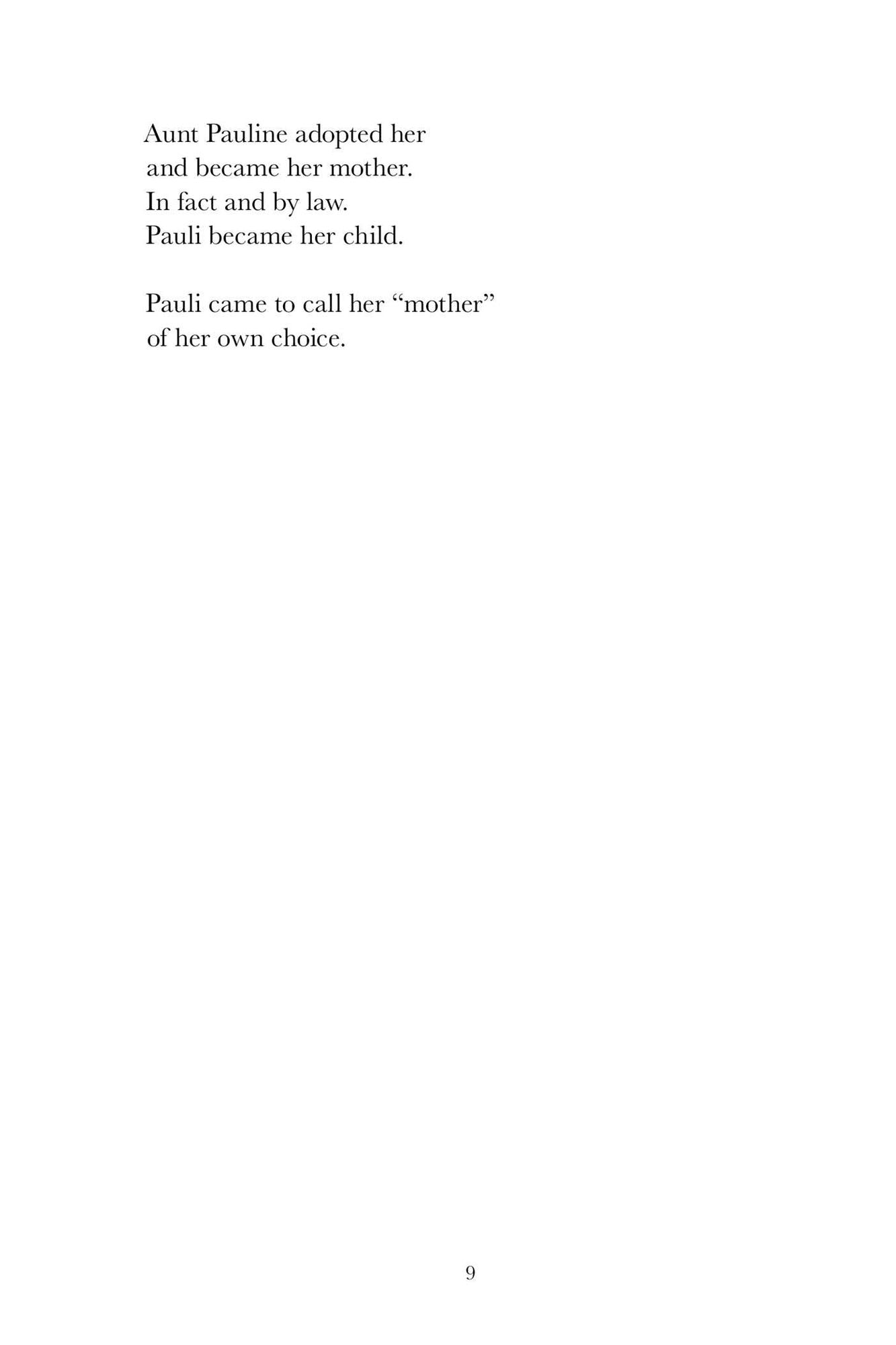 Aunt Pauline adopted her
and became her mother.
In fact and by law.
Pauli became her child.

Pauli came to call her "mother"
of her own choice.

9